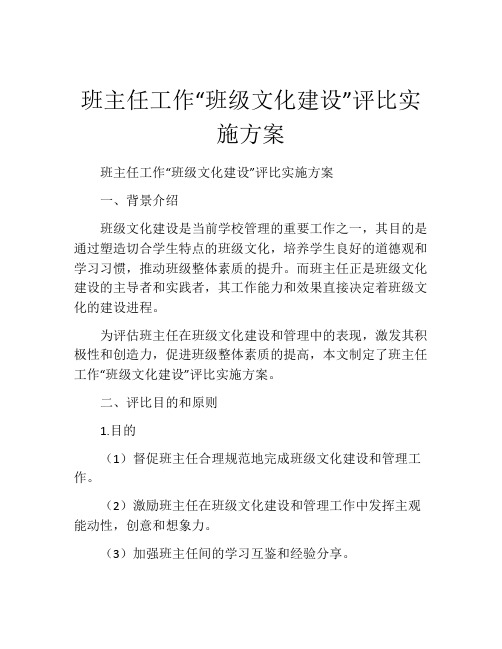 班主任工作“班级文化建设”评比实施方案

班主任工作“班级文化建设”评比实施方案

一、背景介绍

班级文化建设是当前学校管理的重要工作之一，其目的是通过塑造切合学生特点的班级文化，培养学生良好的道德观和学习习惯，推动班级整体素质的提升。而班主任正是班级文化建设的主导者和实践者，其工作能力和效果直接决定着班级文化的建设进程。

为评估班主任在班级文化建设和管理中的表现，激发其积极性和创造力，促进班级整体素质的提高，本文制定了班主任工作“班级文化建设”评比实施方案。

二、评比目的和原则

1.目的

（1）督促班主任合理规范地完成班级文化建设和管理工作。

（2）激励班主任在班级文化建设和管理工作中发挥主观能动性，创意和想象力。

（3）加强班主任间的学习互鉴和经验分享。